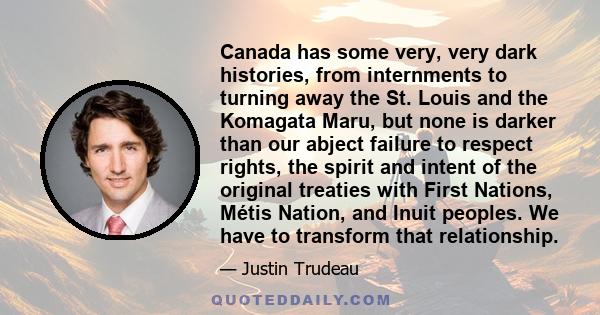 Canada has some very, very dark histories, from internments to turning away the St. Louis and the Komagata Maru, but none is darker than our abject failure to respect rights, the spirit and intent of the original treaties with First Nations, Métis Nation, and Inuit peoples. We have to transform that relationship.

— Justin Trudeau

QUOTEDDAILY.COM